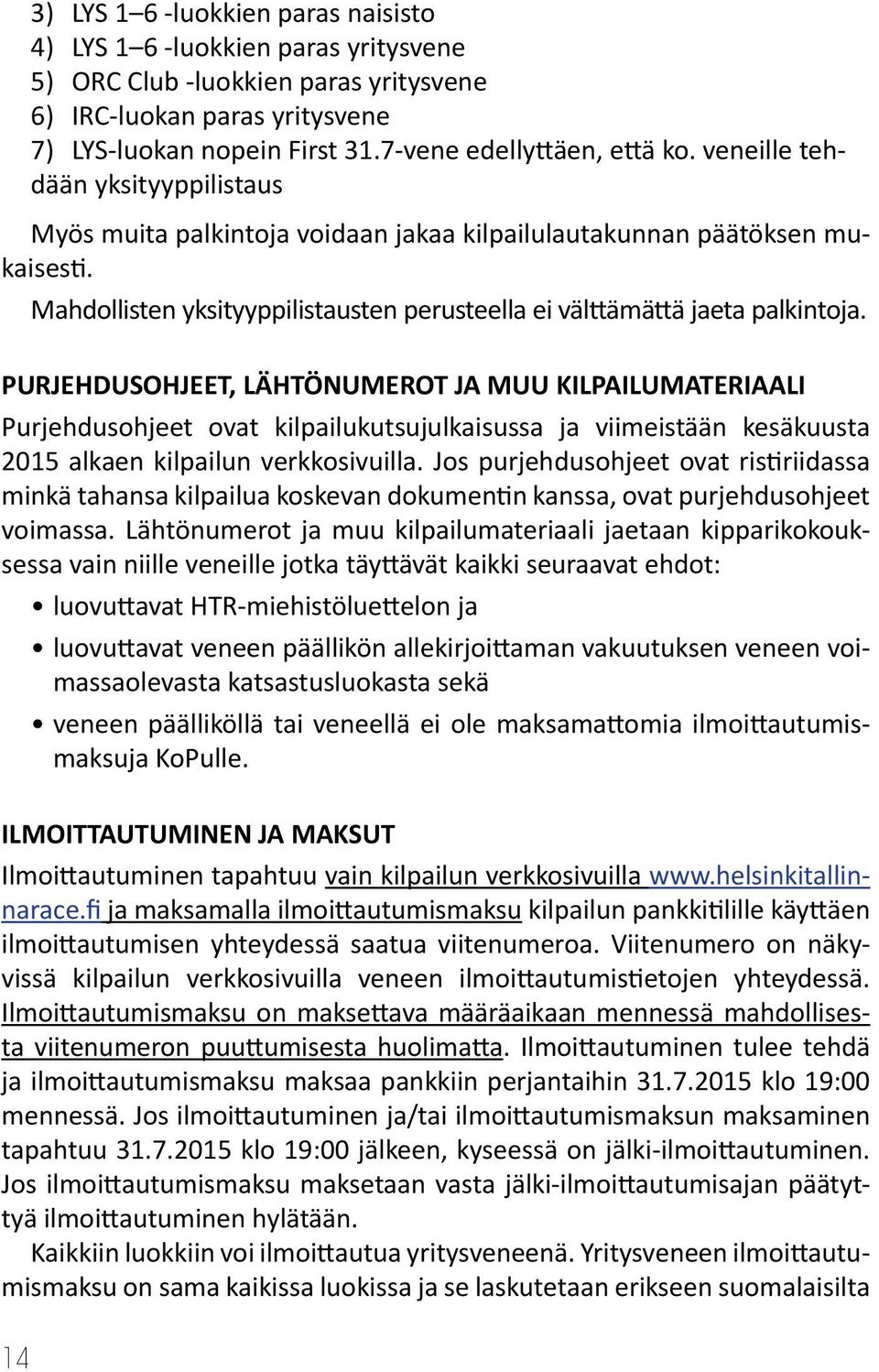 3) LYS 1–6 -luokkien paras naisisto
4) LYS 1–6 -luokkien paras yritysvene
5) ORC Club -luokkien paras yritysvene
6) IRC-luokan paras yritysvene
7) LYS-luokan nopein First 31.7-vene edellyttäen, että ko. veneille tehdään yksityyppilistaus

Myös muita palkintoja voidaan jakaa kilpailulautakunnan päätöksen mukaisesti.

Mahdollisten yksityyppilistausten perusteella ei välttämättä jaeta palkintoja.

PURJEHDUSOHJEET, LÄHTÖNUMEROT JA MUU KILPAILUMATERIAALI

Purjehdusohjeet ovat kilpailukutsujulkaisussa ja viimeistään kesäkuusta 2015 alkaen kilpailun verkkosivuilla. Jos purjehdusohjeet ovat ristiriidassa minkä tahansa kilpailua koskevan dokumentin kanssa, ovat purjehdusohjeet voimassa. Lähtönumerot ja muu kilpailumateriaali jaetaan kipparikokouksessa vain niille veneille jotka täyttävät kaikki seuraavat ehdot:

• luovuttavat HTR-miehistöluettelon ja
• luovuttavat veneen päällikön allekirjoittaman vakuutuksen veneen voimassaolevasta katsastusluokasta sekä
• veneen päälliköllä tai veneellä ei ole maksamattomia ilmoittautumismaksuja KoPulle.

ILMOITTAUTUMINEN JA MAKSUT

Ilmoittautuminen tapahtuu vain kilpailun verkkosivuilla www.helsinkitallinnarace.fi ja maksamalla ilmoittautumismaksu kilpailun pankkitilille käyttäen ilmoittautumisen yhteydessä saatua viitenumeroa. Viitenumero on näkyvissä kilpailun verkkosivuilla veneen ilmoittautumistietojen yhteydessä. Ilmoittautumismaksu on maksettava määräaikaan mennessä mahdollisesta viitenumeron puuttumisesta huolimatta. Ilmoittautuminen tulee tehdä ja ilmoittautumismaksu maksaa pankkiin perjantaihin 31.7.2015 klo 19:00 mennessä. Jos ilmoittautuminen ja/tai ilmoittautumismaksun maksaminen tapahtuu 31.7.2015 klo 19:00 jälkeen, kyseessä on jälki-ilmoittautuminen. Jos ilmoittautumismaksu maksetaan vasta jälki-ilmoittautumisajan päätyttyä ilmoittautuminen hylätään.

Kaikkiin luokkiin voi ilmoittautua yritysveneenä. Yritysveneen ilmoittautumismaksu on sama kaikissa luokissa ja se laskutetaan erikseen suomalaisilta

14